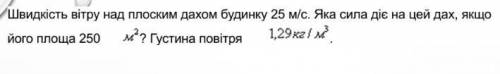 Швидкість вітру над плоским дахом будинку 25 м/с. Яка сила діє на цей дах, якщо його площа 250 $м^2$? Густина повітря $1{,}29 кг/м^3$.